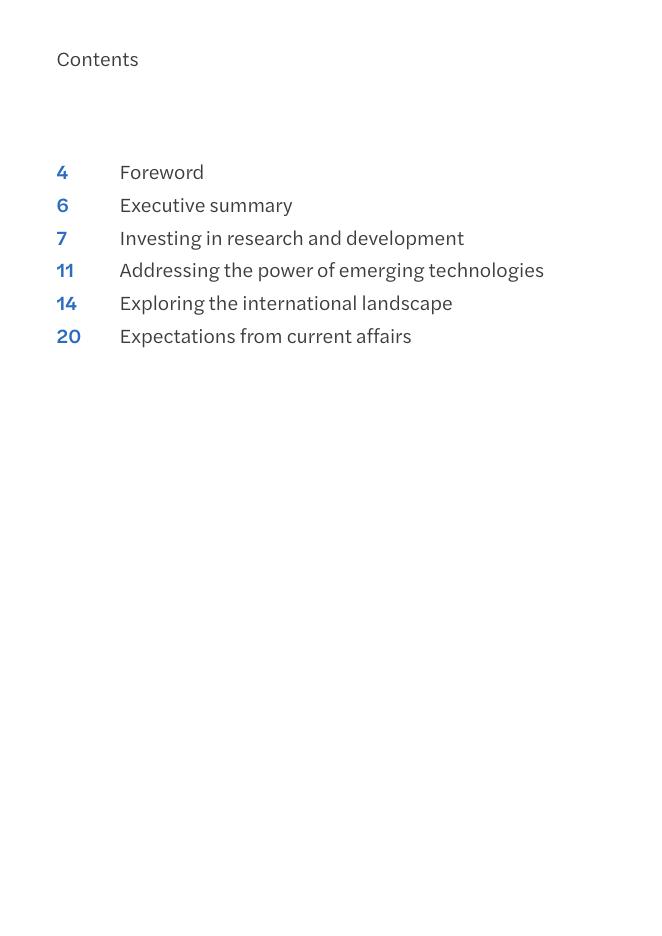 Contents

4 Foreword
6 Executive summary
7 Investing in research and development
11 Addressing the power of emerging technologies
14 Exploring the international landscape
20 Expectations from current affairs